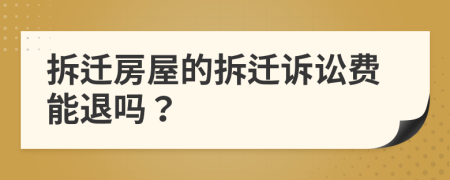 拆迁房屋的拆迁诉讼费能退吗？